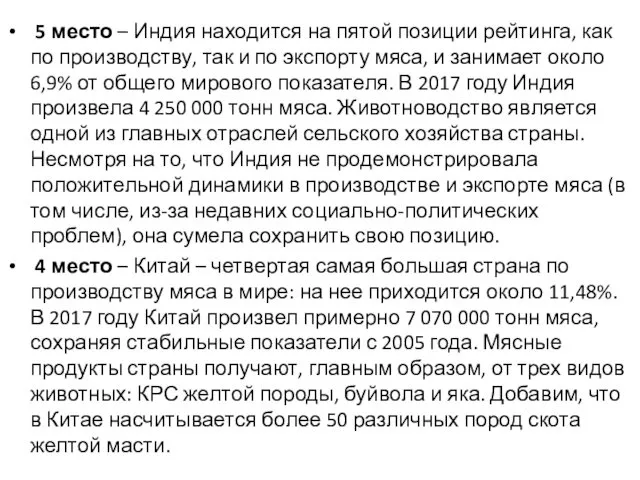 • 5 место – Индия находится на пятой позиции рейтинга, как по производству, так и по экспорту мяса, и занимает около 6,9% от общего мирового показателя. В 2017 году Индия произвела 4 250 000 тонн мяса. Животноводство является одной из главных отраслей сельского хозяйства страны. Несмотря на то, что Индия не продемонстрировала положительной динамики в производстве и экспорте мяса (в том числе, из-за недавних социально-политических проблем), она сумела сохранить свою позицию.

• 4 место – Китай – четвертая самая большая страна по производству мяса в мире: на нее приходится около 11,48%. В 2017 году Китай произвел примерно 7 070 000 тонн мяса, сохраняя стабильные показатели с 2005 года. Мясные продукты страны получают, главным образом, от трех видов животных: КРС желтой породы, буйвола и яка. Добавим, что в Китае насчитывается более 50 различных пород скота желтой масти.